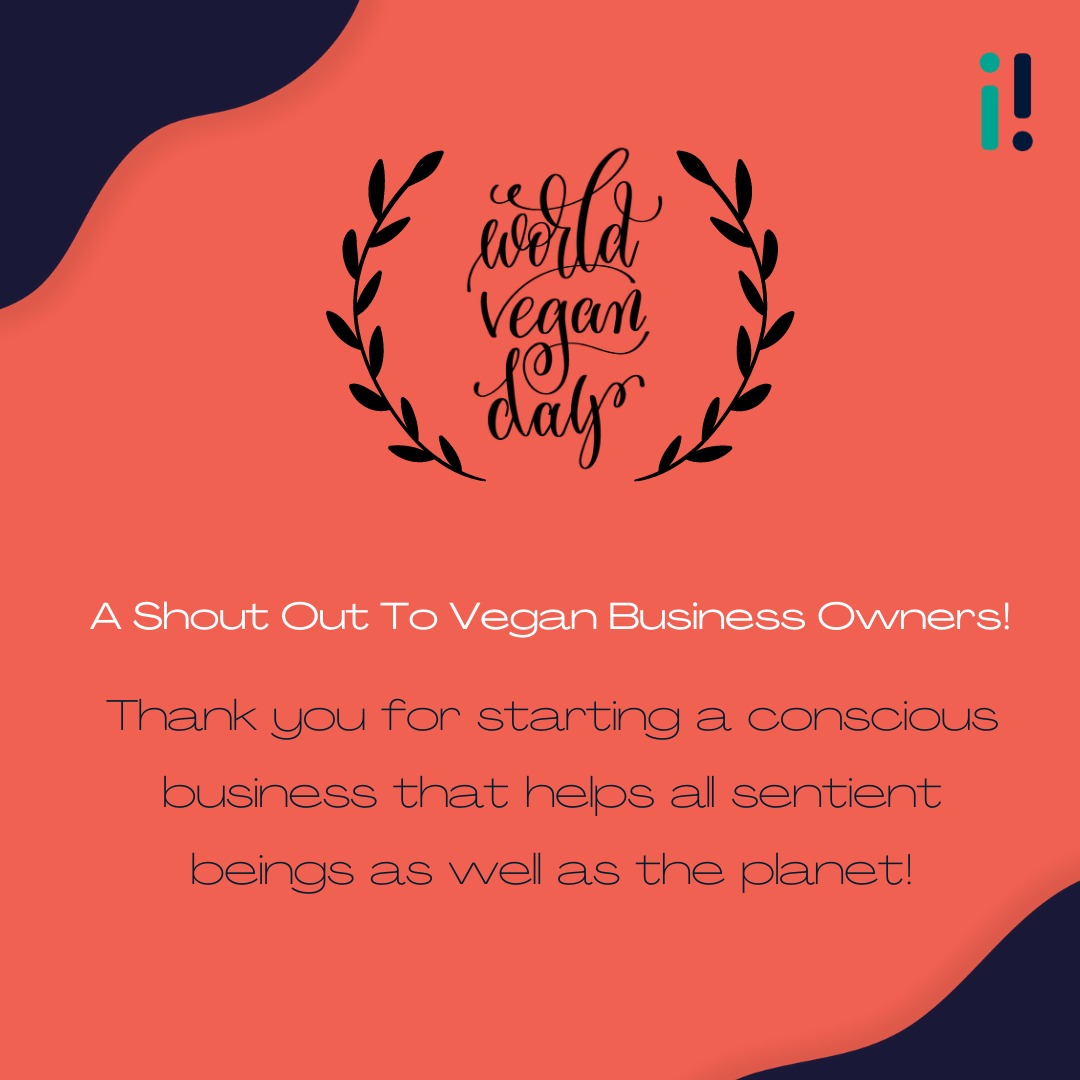 i!

world vegan day

A Shout Out To Vegan Business Owners!

Thank you for starting a conscious business that helps all sentient beings as well as the planet!